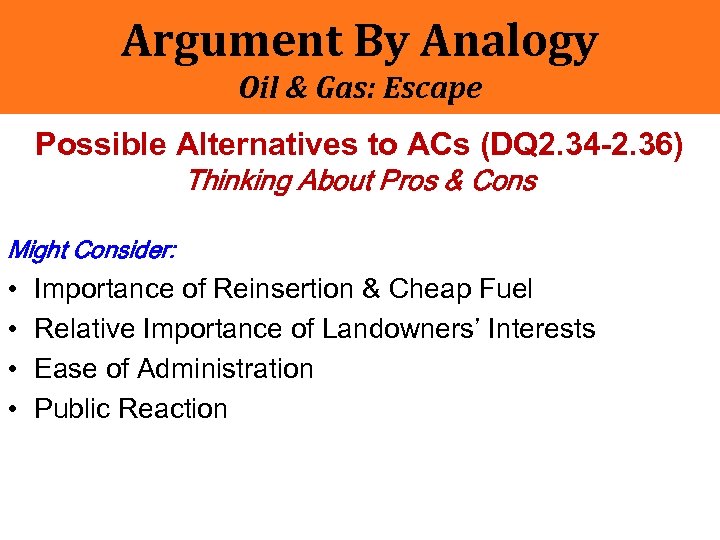 Argument By Analogy
Oil & Gas: Escape

Possible Alternatives to ACs (DQ2.34-2.36)
Thinking About Pros & Cons

Might Consider:
• Importance of Reinsertion & Cheap Fuel
• Relative Importance of Landowners' Interests
• Ease of Administration
• Public Reaction